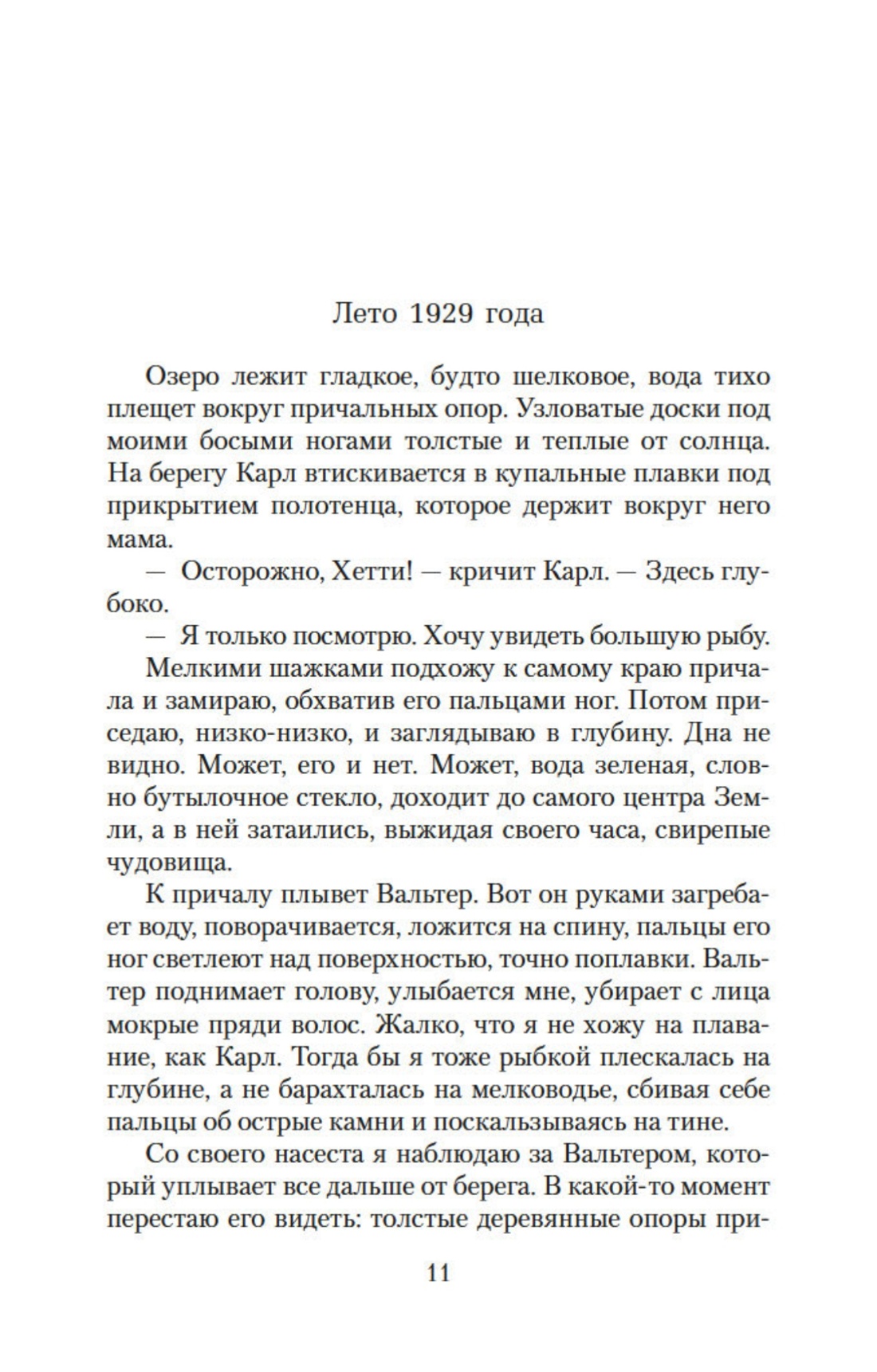 Лето 1929 года

Озеро лежит гладкое, будто шелковое, вода тихо плещет вокруг причальных опор. Узловатые доски под моими босыми ногами толстые и теплые от солнца. На берегу Карл втискивается в купальные плавки под прикрытием полотенца, которое держит вокруг него мама.

— Осторожно, Хетти! — кричит Карл. — Здесь глубоко.

— Я только посмотрю. Хочу увидеть большую рыбу.

Мелкими шажками подхожу к самому краю причала и замираю, обхватив его пальцами ног. Потом приседаю, низко-низко, и заглядываю в глубину. Дна не видно. Может, его и нет. Может, вода зеленая, словно бутылочное стекло, доходит до самого центра Земли, а в ней затаились, выжидая своего часа, свирепые чудовища.

К причалу плывет Вальтер. Вот он руками загребает воду, поворачивается, ложится на спину, пальцы его ног светлеют над поверхностью, точно поплавки. Вальтер поднимает голову, улыбается мне, убирает с лица мокрые пряди волос. Жалко, что я не хожу на плавание, как Карл. Тогда бы я тоже рыбкой плескалась на глубине, а не барахталась на мелководье, сбивая себе пальцы об острые камни и поскальзываясь на тине.

Со своего насеста я наблюдаю за Вальтером, который уплывает все дальше от берега. В какой-то момент перестаю его видеть: толстые деревянные опоры при-

11